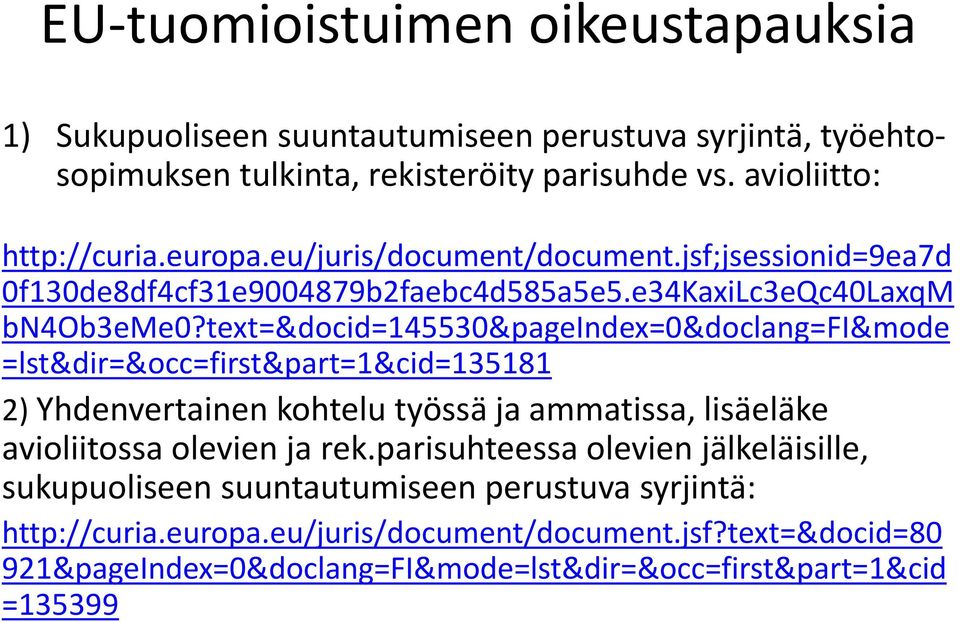 EU-tuomioistuimen oikeustapauksia

1) Sukupuoliseen suuntautumiseen perustuva syrjintä, työehtosopimuksen tulkinta, rekisteröity parisuhde vs. avioliitto:

http://curia.europa.eu/juris/document/document.jsf;jsessionid=9ea7d0f130de8df4cf31e9004879b2faebc4d585a5e5.e34KaxiLc3eQc40LaxqMbN4Ob3eMe0?text=&docid=145530&pageIndex=0&doclang=FI&mode=lst&dir=&occ=first&part=1&cid=135181

2) Yhdenvertainen kohtelu työssä ja ammatissa, lisäeläke avioliitossa olevien ja rek.parisuhteessa olevien jälkeläisille, sukupuoliseen suuntautumiseen perustuva syrjintä:

http://curia.europa.eu/juris/document/document.jsf?text=&docid=80921&pageIndex=0&doclang=FI&mode=lst&dir=&occ=first&part=1&cid=135399